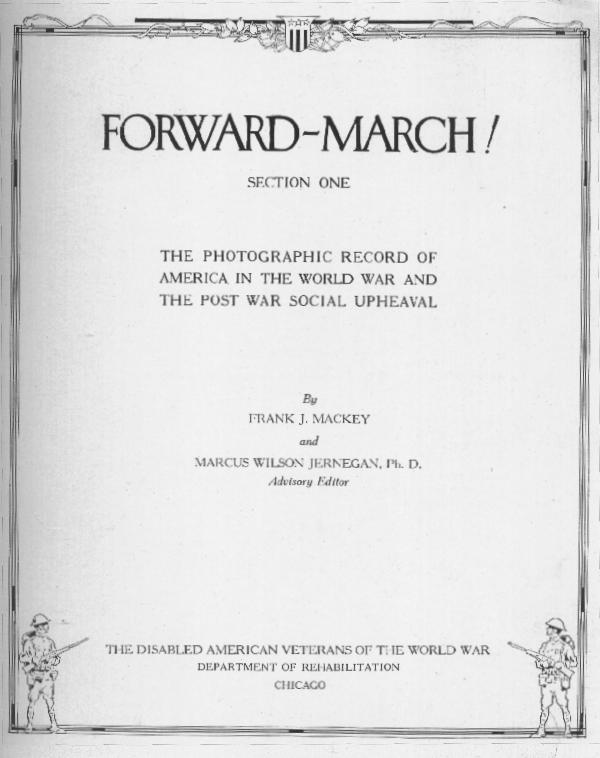 FORWARD-MARCH!

SECTION ONE

THE PHOTOGRAPHIC RECORD OF AMERICA IN THE WORLD WAR AND THE POST WAR SOCIAL UPHEAVAL

By
FRANK J. MACKEY
and
MARCUS WILSON JERNEGAN, Ph. D.
Advisory Editor

THE DISABLED AMERICAN VETERANS OF THE WORLD WAR
DEPARTMENT OF REHABILITATION
CHICAGO